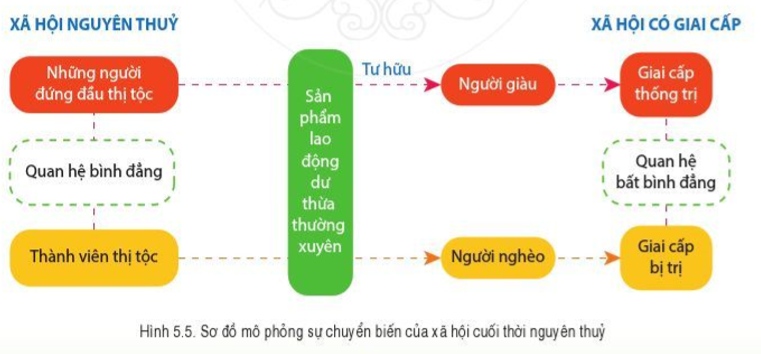 XÃ HỘI NGUYÊN THUỶ

XÃ HỘI CÓ GIAI CẤP

Những người đứng đầu thị tộc

Quan hệ bình đẳng

Thành viên thị tộc

Sản phẩm lao động dư thừa thường xuyên

Tư hữu

Người giàu

Người nghèo

Giai cấp thống trị

Quan hệ bất bình đẳng

Giai cấp bị trị

Hình 5.5. Sơ đồ mô phỏng sự chuyển biến của xã hội cuối thời nguyên thuỷ